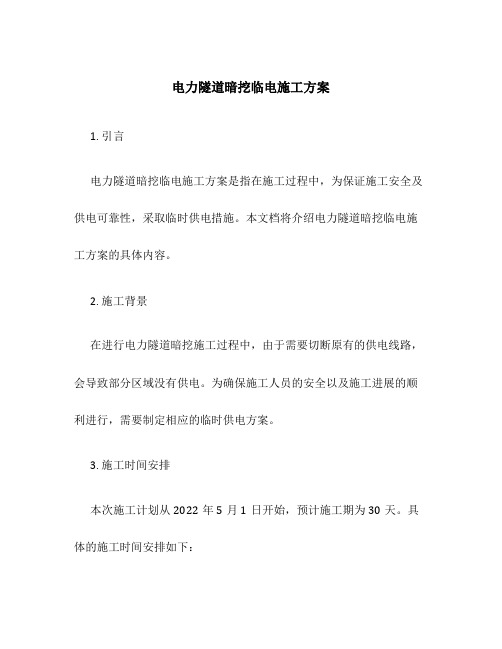 电力隧道暗挖临电施工方案

1. 引言

电力隧道暗挖临电施工方案是指在施工过程中，为保证施工安全及供电可靠性，采取临时供电措施。本文档将介绍电力隧道暗挖临电施工方案的具体内容。

2. 施工背景

在进行电力隧道暗挖施工过程中，由于需要切断原有的供电线路，会导致部分区域没有供电。为确保施工人员的安全以及施工进展的顺利进行，需要制定相应的临时供电方案。

3. 施工时间安排

本次施工计划从 2022 年 5 月 1 日开始，预计施工期为 30 天。具体的施工时间安排如下：